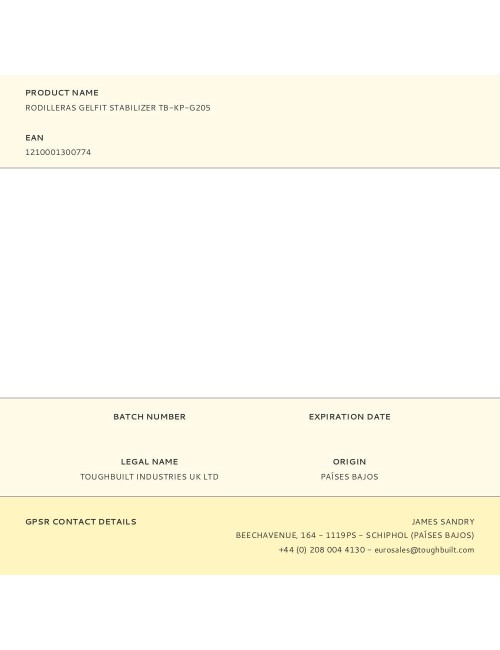 PRODUCT NAME
RODILLERAS GELFIT STABILIZER TB-KP-G205

EAN
1210001300774

BATCH NUMBER

EXPIRATION DATE

LEGAL NAME
TOUGHBUILT INDUSTRIES UK LTD

ORIGIN
PAÍSES BAJOS

GPSR CONTACT DETAILS

JAMES SANDRY
BEECHAVENUE, 164 - 1119PS - SCHIPHOL (PAÍSES BAJOS)
+44 (0) 208 004 4130 - eurosales@toughbuilt.com